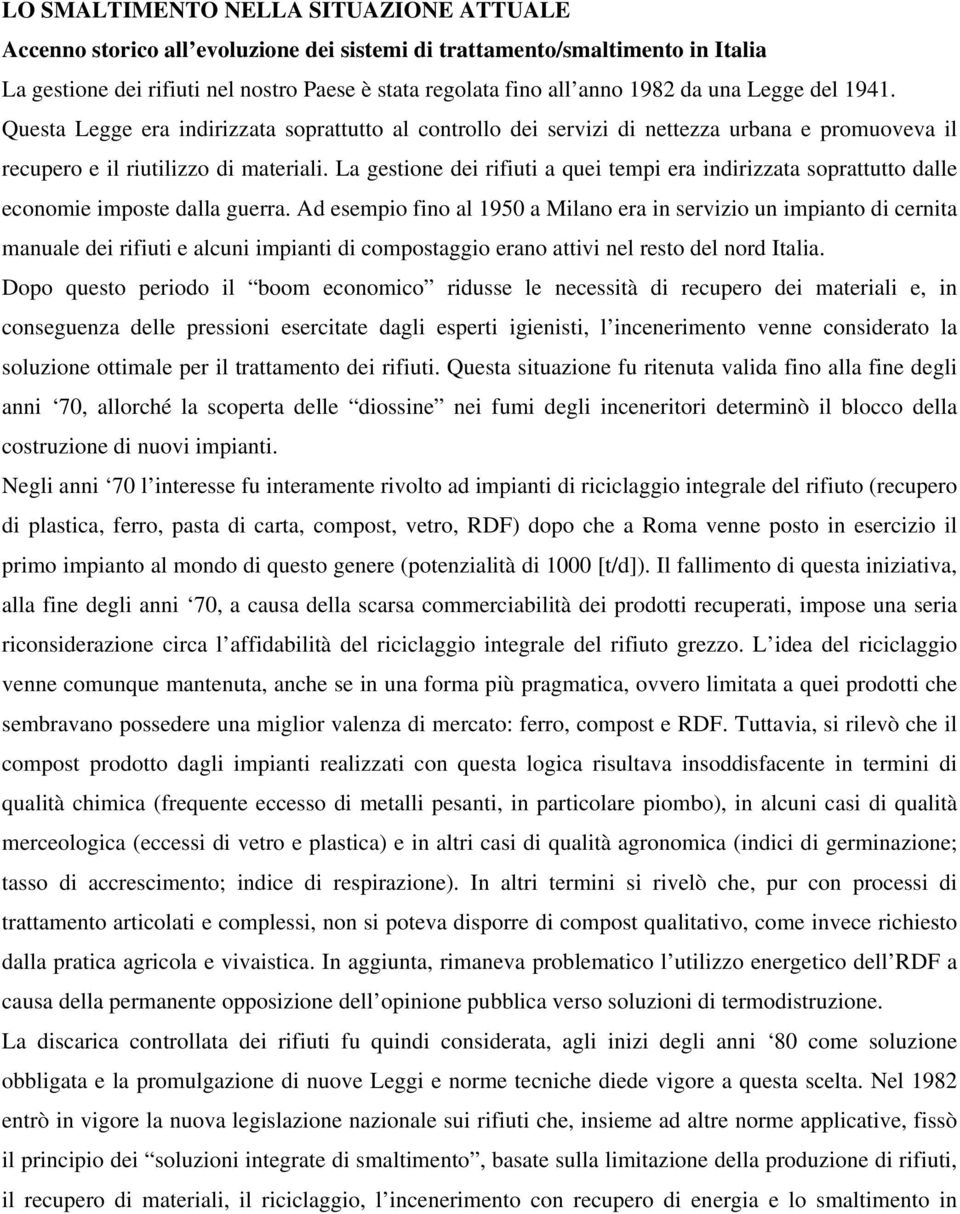 LO SMALTIMENTO NELLA SITUAZIONE ATTUALE
Accenno storico all'evoluzione dei sistemi di trattamento/smaltimento in Italia
La gestione dei rifiuti nel nostro Paese è stata regolata fino all'anno 1982 da una Legge del 1941. Questa Legge era indirizzata soprattutto al controllo dei servizi di nettezza urbana e promuoveva il recupero e il riutilizzo di materiali. La gestione dei rifiuti a quei tempi era indirizzata soprattutto dalle economie imposte dalla guerra. Ad esempio fino al 1950 a Milano era in servizio un impianto di cernita manuale dei rifiuti e alcuni impianti di compostaggio erano attivi nel resto del nord Italia.
Dopo questo periodo il "boom economico" ridusse le necessità di recupero dei materiali e, in conseguenza delle pressioni esercitate dagli esperti igienisti, l'incenerimento venne considerato la soluzione ottimale per il trattamento dei rifiuti. Questa situazione fu ritenuta valida fino alla fine degli anni '70, allorché la scoperta delle "diossine" nei fumi degli inceneritori determinò il blocco della costruzione di nuovi impianti.
Negli anni '70 l'interesse fu interamente rivolto ad impianti di riciclaggio integrale del rifiuto (recupero di plastica, ferro, pasta di carta, compost, vetro, RDF) dopo che a Roma venne posto in esercizio il primo impianto al mondo di questo genere (potenzialità di 1000 [t/d]). Il fallimento di questa iniziativa, alla fine degli anni '70, a causa della scarsa commerciabilità dei prodotti recuperati, impose una seria riconsiderazione circa l'affidabilità del riciclaggio integrale del rifiuto grezzo. L'idea del riciclaggio venne comunque mantenuta, anche se in una forma più pragmatica, ovvero limitata a quei prodotti che sembravano possedere una miglior valenza di mercato: ferro, compost e RDF. Tuttavia, si rilevò che il compost prodotto dagli impianti realizzati con questa logica risultava insoddisfacente in termini di qualità chimica (frequente eccesso di metalli pesanti, in particolare piombo), in alcuni casi di qualità merceologica (eccessi di vetro e plastica) e in altri casi di qualità agronomica (indici di germinazione; tasso di accrescimento; indice di respirazione). In altri termini si rivelò che, pur con processi di trattamento articolati e complessi, non si poteva disporre di compost qualitativo, come invece richiesto dalla pratica agricola e vivaistica. In aggiunta, rimaneva problematico l'utilizzo energetico dell'RDF a causa della permanente opposizione dell'opinione pubblica verso soluzioni di termodistruzione.
La discarica controllata dei rifiuti fu quindi considerata, agli inizi degli anni '80 come soluzione obbligata e la promulgazione di nuove Leggi e norme tecniche diede vigore a questa scelta. Nel 1982 entrò in vigore la nuova legislazione nazionale sui rifiuti che, insieme ad altre norme applicative, fissò il principio dei "soluzioni integrate di smaltimento", basate sulla limitazione della produzione di rifiuti, il recupero di materiali, il riciclaggio, l'incenerimento con recupero di energia e lo smaltimento in